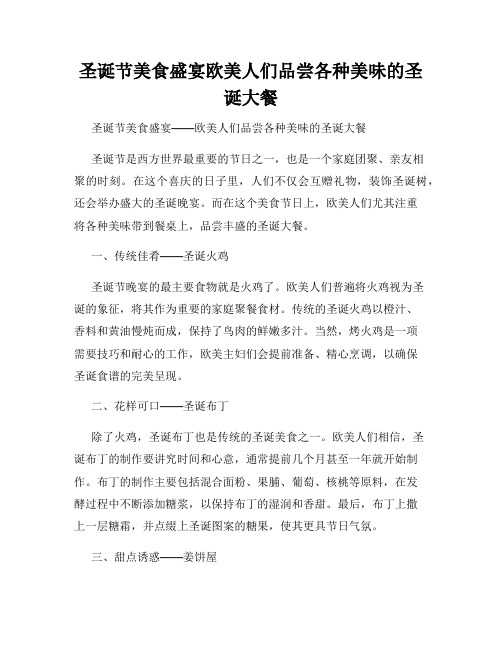 圣诞节美食盛宴欧美人们品尝各种美味的圣诞大餐

圣诞节美食盛宴——欧美人们品尝各种美味的圣诞大餐

圣诞节是西方世界最重要的节日之一，也是一个家庭团聚、亲友相聚的时刻。在这个喜庆的日子里，人们不仅会互赠礼物，装饰圣诞树，还会举办盛大的圣诞晚宴。而在这个美食节日上，欧美人们尤其注重将各种美味带到餐桌上，品尝丰盛的圣诞大餐。

一、传统佳肴——圣诞火鸡

圣诞节晚宴的最主要食物就是火鸡了。欧美人们普遍将火鸡视为圣诞的象征，将其作为重要的家庭聚餐食材。传统的圣诞火鸡以橙汁、香料和黄油慢炖而成，保持了鸟肉的鲜嫩多汁。当然，烤火鸡是一项需要技巧和耐心的工作，欧美主妇们会提前准备、精心烹调，以确保圣诞食谱的完美呈现。

二、花样可口——圣诞布丁

除了火鸡，圣诞布丁也是传统的圣诞美食之一。欧美人们相信，圣诞布丁的制作要讲究时间和心意，通常提前几个月甚至一年就开始制作。布丁的制作主要包括混合面粉、果脯、葡萄、核桃等原料，在发酵过程中不断添加糖浆，以保持布丁的湿润和香甜。最后，布丁上撒上一层糖霜，并点缀上圣诞图案的糖果，使其更具节日气氛。

三、甜点诱惑——姜饼屋